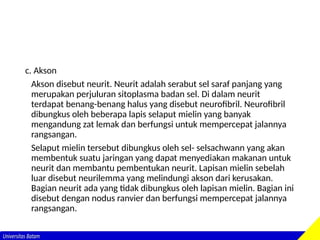 c. Akson

Akson disebut neurit. Neurit adalah serabut sel saraf panjang yang merupakan perjuluran sitoplasma badan sel. Di dalam neurit terdapat benang-benang halus yang disebut neurofibril. Neurofibril dibungkus oleh beberapa lapis selaput mielin yang banyak mengandung zat lemak dan berfungsi untuk mempercepat jalannya rangsangan.

Selaput mielin tersebut dibungkus oleh sel- selsachwann yang akan membentuk suatu jaringan yang dapat menyediakan makanan untuk neurit dan membantu pembentukan neurit. Lapisan mielin sebelah luar disebut neurilemma yang melindungi akson dari kerusakan. Bagian neurit ada yang tidak dibungkus oleh lapisan mielin. Bagian ini disebut dengan nodus ranvier dan berfungsi mempercepat jalannya rangsangan.

Universitas Batam